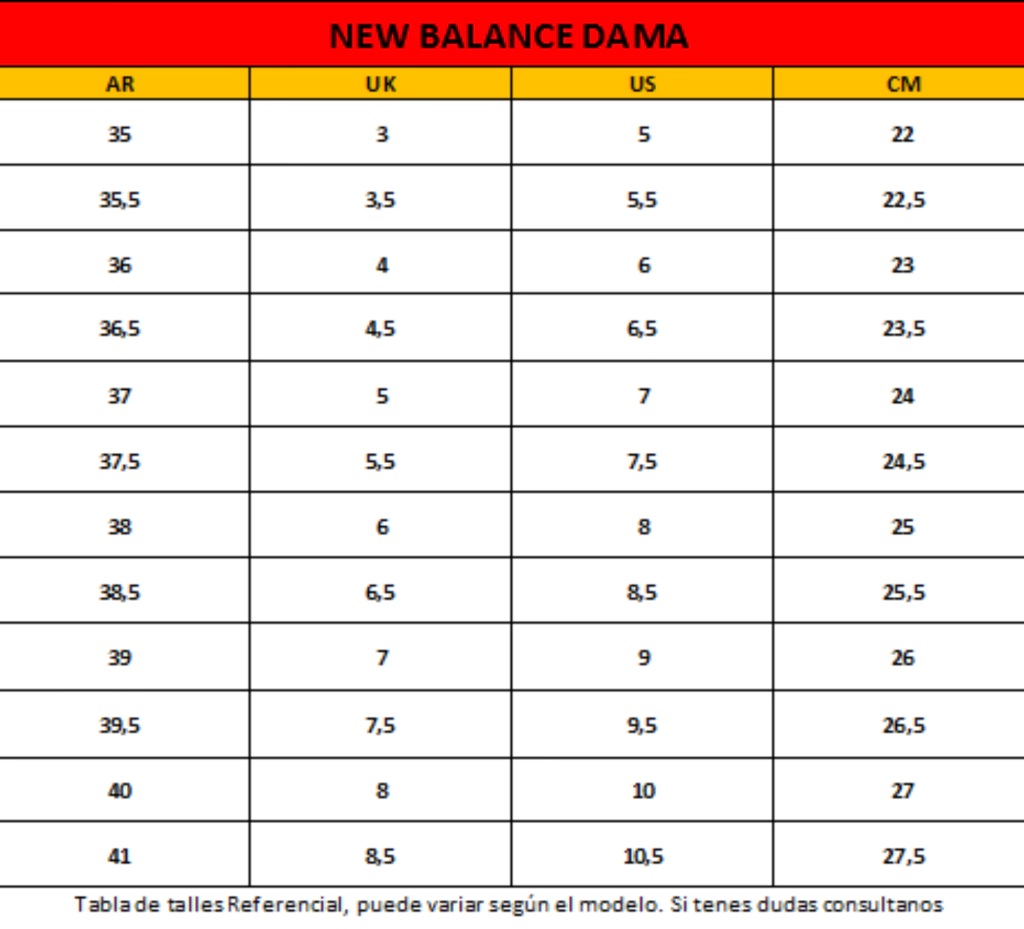 NEW BALANCE DAMA

| AR | UK | US | CM |
|---|---|---|---|
| 35 | 3 | 5 | 22 |
| 35,5 | 3,5 | 5,5 | 22,5 |
| 36 | 4 | 6 | 23 |
| 36,5 | 4,5 | 6,5 | 23,5 |
| 37 | 5 | 7 | 24 |
| 37,5 | 5,5 | 7,5 | 24,5 |
| 38 | 6 | 8 | 25 |
| 38,5 | 6,5 | 8,5 | 25,5 |
| 39 | 7 | 9 | 26 |
| 39,5 | 7,5 | 9,5 | 26,5 |
| 40 | 8 | 10 | 27 |
| 41 | 8,5 | 10,5 | 27,5 |

Tabla de talles Referencial, puede variar según el modelo. Si tenes dudas consultanos